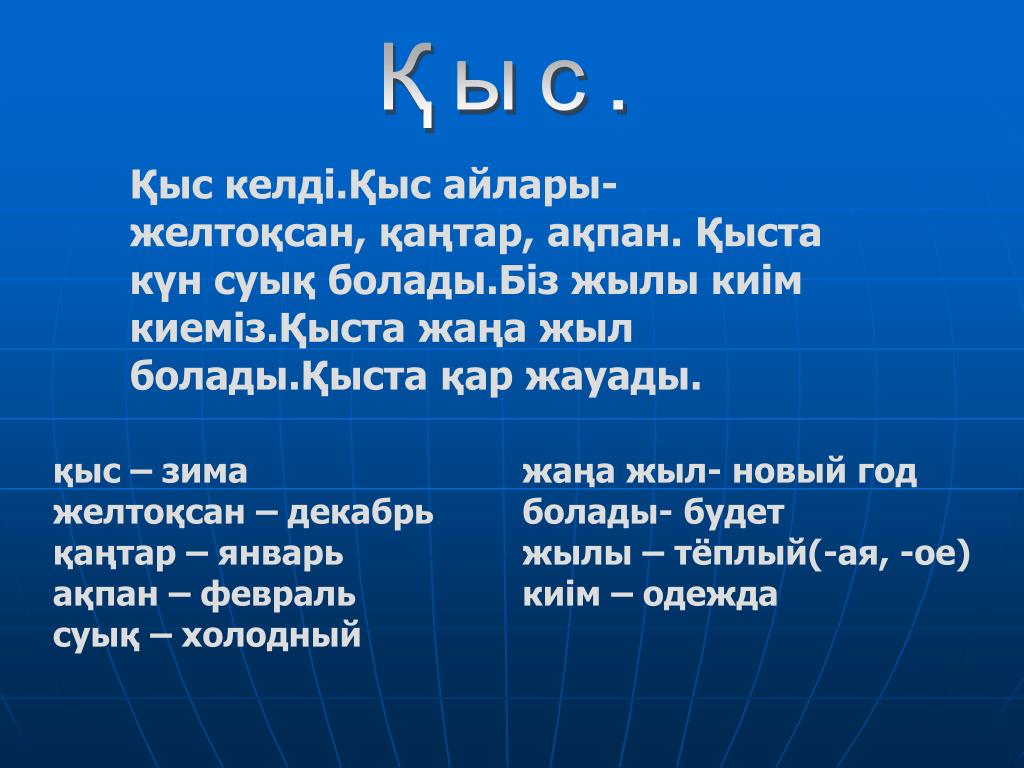 Қ ы с .

Қыс келді.Қыс айлары- желтоқсан, қаңтар, ақпан. Қыста күн суық болады.Біз жылы киім киеміз.Қыста жаңа жыл болады.Қыста қар жауады.

қыс – зима
желтоқсан – декабрь
қаңтар – январь
ақпан – февраль
суық – холодный

жаңа жыл- новый год
болады- будет
жылы – тёплый(-ая, -ое)
киім – одежда